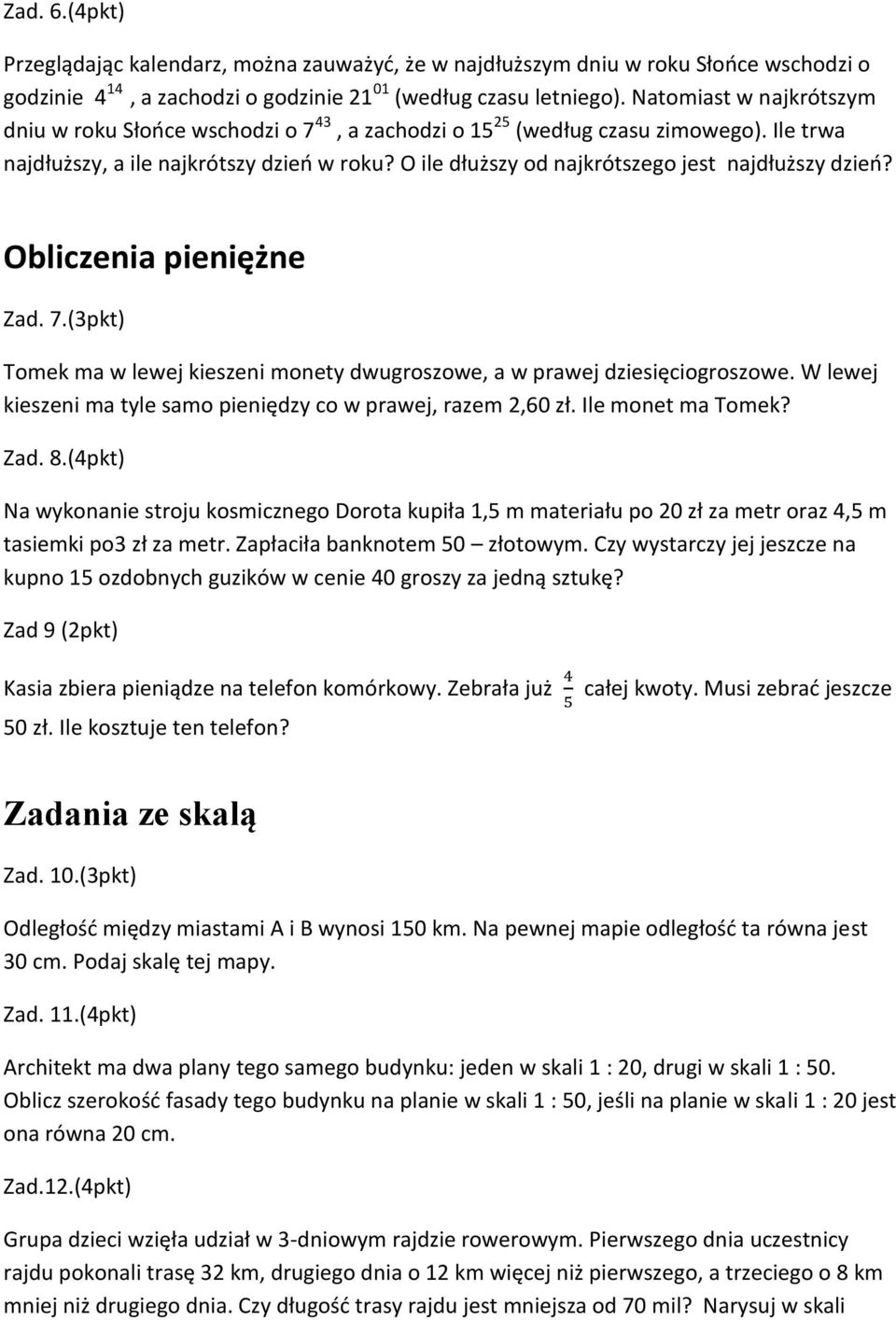 Zad. 6.(4pkt)

Przeglądając kalendarz, można zauważyć, że w najdłuższym dniu w roku Słońce wschodzi o godzinie $4^{14}$, a zachodzi o godzinie $21^{01}$ (według czasu letniego). Natomiast w najkrótszym dniu w roku Słońce wschodzi o $7^{43}$, a zachodzi o $15^{25}$ (według czasu zimowego). Ile trwa najdłuższy, a ile najkrótszy dzień w roku? O ile dłuższy od najkrótszego jest najdłuższy dzień?

Obliczenia pieniężne

Zad. 7.(3pkt)

Tomek ma w lewej kieszeni monety dwugroszowe, a w prawej dziesięciogroszowe. W lewej kieszeni ma tyle samo pieniędzy co w prawej, razem 2,60 zł. Ile monet ma Tomek?

Zad. 8.(4pkt)

Na wykonanie stroju kosmicznego Dorota kupiła 1,5 m materiału po 20 zł za metr oraz 4,5 m tasiemki po3 zł za metr. Zapłaciła banknotem 50 – złotowym. Czy wystarczy jej jeszcze na kupno 15 ozdobnych guzików w cenie 40 groszy za jedną sztukę?

Zad 9 (2pkt)

Kasia zbiera pieniądze na telefon komórkowy. Zebrała już $\frac{4}{5}$ całej kwoty. Musi zebrać jeszcze 50 zł. Ile kosztuje ten telefon?

Zadania ze skalą

Zad. 10.(3pkt)

Odległość między miastami A i B wynosi 150 km. Na pewnej mapie odległość ta równa jest 30 cm. Podaj skalę tej mapy.

Zad. 11.(4pkt)

Architekt ma dwa plany tego samego budynku: jeden w skali 1 : 20, drugi w skali 1 : 50. Oblicz szerokość fasady tego budynku na planie w skali 1 : 50, jeśli na planie w skali 1 : 20 jest ona równa 20 cm.

Zad.12.(4pkt)

Grupa dzieci wzięła udział w 3-dniowym rajdzie rowerowym. Pierwszego dnia uczestnicy rajdu pokonali trasę 32 km, drugiego dnia o 12 km więcej niż pierwszego, a trzeciego o 8 km mniej niż drugiego dnia. Czy długość trasy rajdu jest mniejsza od 70 mil? Narysuj w skali